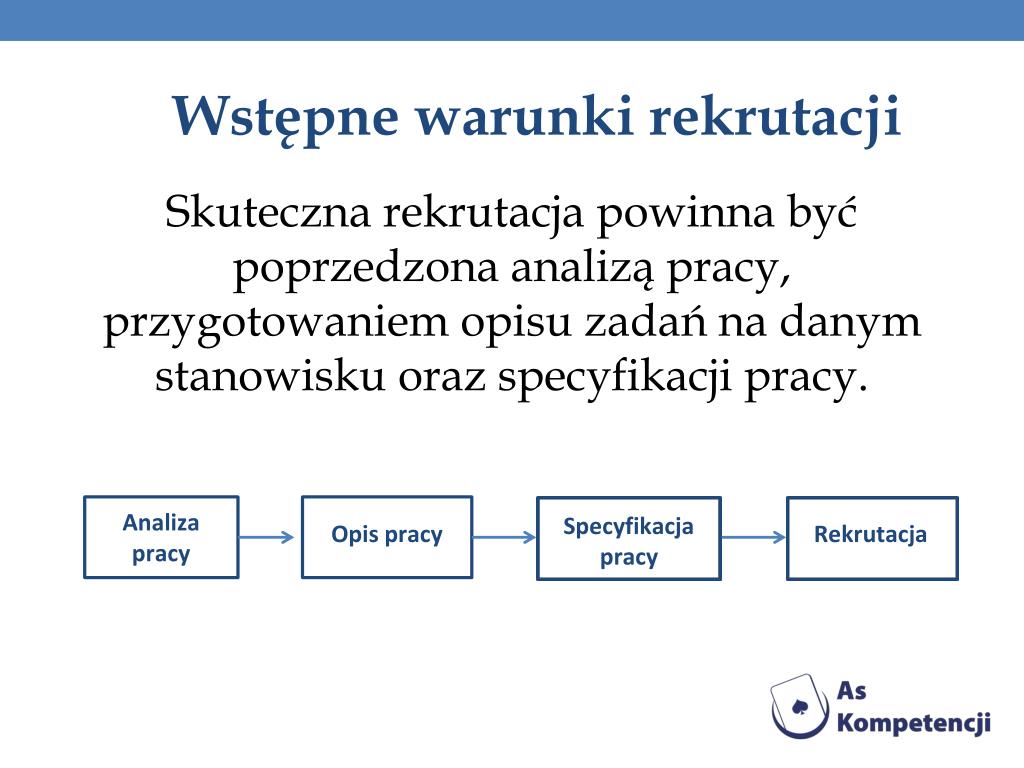 Wstępne warunki rekrutacji

Skuteczna rekrutacja powinna być poprzedzona analizą pracy, przygotowaniem opisu zadań na danym stanowisku oraz specyfikacji pracy.

Analiza pracy

Opis pracy

Specyfikacja pracy

Rekrutacja

As Kompetencji